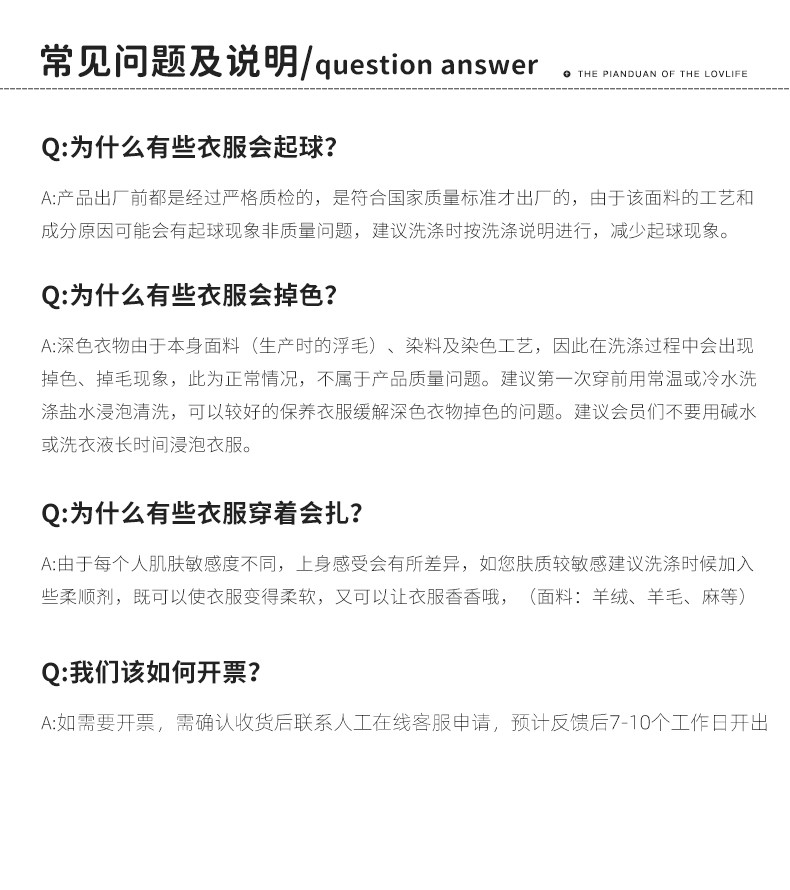 常见问题及说明/question answer

THE PIANDUAN OF THE LOVLIFE

Q:为什么有些衣服会起球?

A:产品出厂前都是经过严格质检的，是符合国家质量标准才出厂的，由于该面料的工艺和成分原因可能会有起球现象非质量问题，建议洗涤时按洗涤说明进行，减少起球现象。

Q:为什么有些衣服会掉色?

A:深色衣物由于本身面料（生产时的浮毛）、染料及染色工艺，因此在洗涤过程中会出现掉色、掉毛现象，此为正常情况，不属于产品质量问题。建议第一次穿前用常温或冷水洗涤盐水浸泡清洗，可以较好的保养衣服缓解深色衣物掉色的问题。建议会员们不要用碱水或洗衣液长时间浸泡衣服。

Q:为什么有些衣服穿着会扎?

A:由于每个人肌肤敏感度不同，上身感受会有所差异，如您肤质较敏感建议洗涤时候加入些柔顺剂，既可以使衣服变得柔软，又可以让衣服香香哦，（面料：羊绒、羊毛、麻等）

Q:我们该如何开票?

A:如需要开票，需确认收货后联系人工在线客服申请，预计反馈后7-10个工作日开出